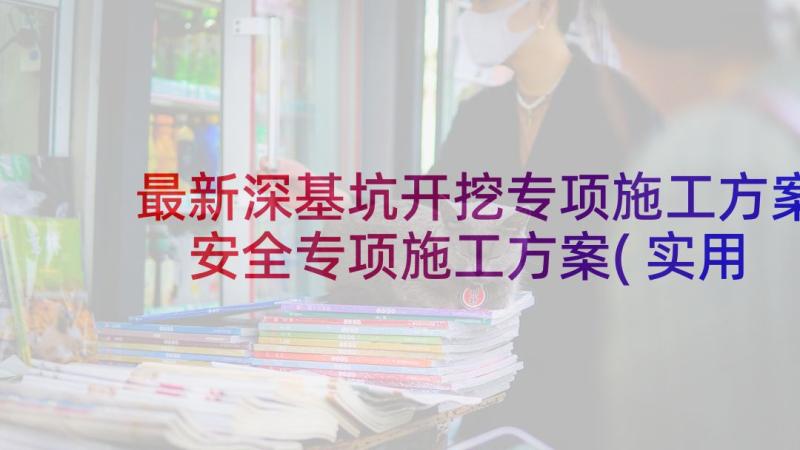 最新深基坑开挖专项施工方案
安全专项施工方案(实用